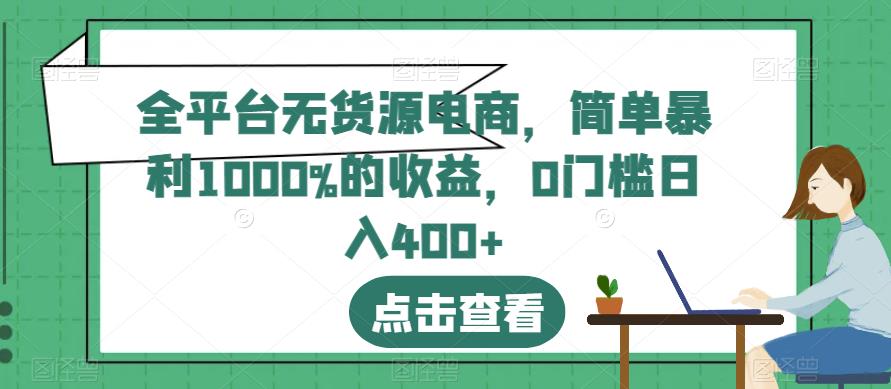 全平台无货源电商，简单暴利1000%的收益，0门槛日入400+

点击查看